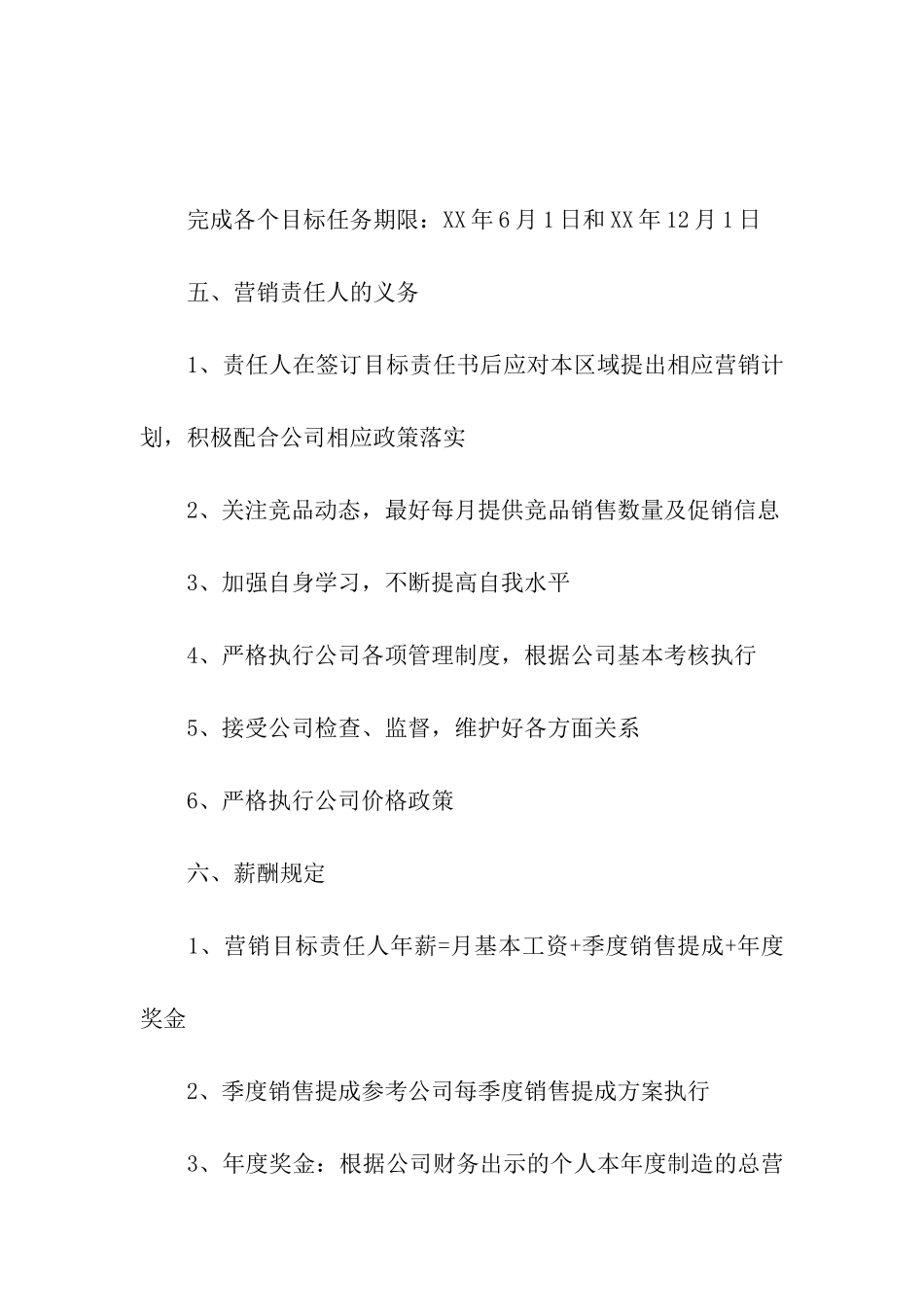 完成各个目标任务期限：XX年6月1日和XX年12月1日

五、营销责任人的义务

1、责任人在签订目标责任书后应对本区域提出相应营销计划，积极配合公司相应政策落实

2、关注竞品动态，最好每月提供竞品销售数量及促销信息

3、加强自身学习，不断提高自我水平

4、严格执行公司各项管理制度，根据公司基本考核执行

5、接受公司检查、监督，维护好各方面关系

6、严格执行公司价格政策

六、薪酬规定

1、营销目标责任人年薪=月基本工资+季度销售提成+年度奖金

2、季度销售提成参考公司每季度销售提成方案执行

3、年度奖金：根据公司财务出示的个人本年度制造的总营